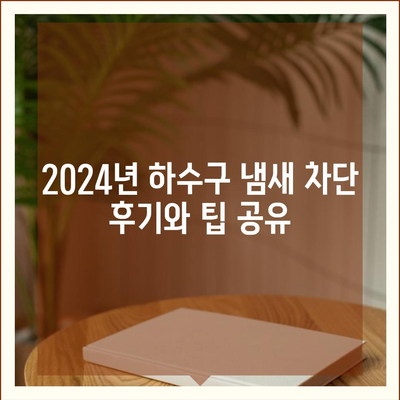 2024년 하수구 냄새 차단 후기와 팁 공유